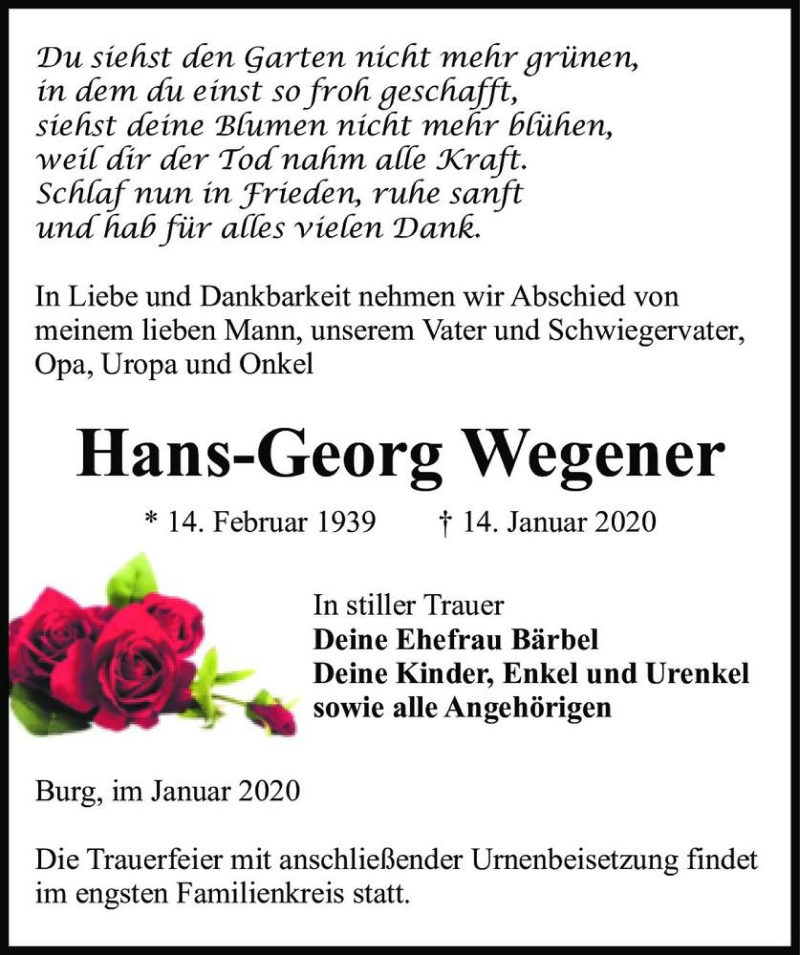 Du siehst den Garten nicht mehr grünen,
in dem du einst so froh geschafft,
siehst deine Blumen nicht mehr blühen,
weil dir der Tod nahm alle Kraft.
Schlaf nun in Frieden, ruhe sanft
und hab für alles vielen Dank.

In Liebe und Dankbarkeit nehmen wir Abschied von meinem lieben Mann, unserem Vater und Schwiegervater, Opa, Uropa und Onkel

Hans-Georg Wegener

* 14. Februar 1939 † 14. Januar 2020

In stiller Trauer
Deine Ehefrau Bärbel
Deine Kinder, Enkel und Urenkel
sowie alle Angehörigen

Burg, im Januar 2020

Die Trauerfeier mit anschließender Urnenbeisetzung findet im engsten Familienkreis statt.